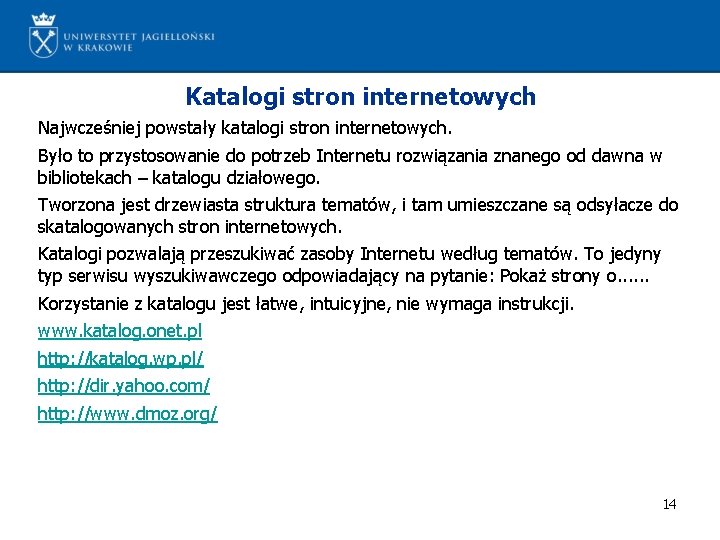 UNIWERSYTET JAGIELLOŃSKI
W KRAKOWIE

Katalogi stron internetowych

Najwcześniej powstały katalogi stron internetowych.

Było to przystosowanie do potrzeb Internetu rozwiązania znanego od dawna w bibliotekach – katalogu działowego.

Tworzona jest drzewiasta struktura tematów, i tam umieszczane są odsyłacze do skatalogowanych stron internetowych.

Katalogi pozwalają przeszukiwać zasoby Internetu według tematów. To jedyny typ serwisu wyszukiwawczego odpowiadający na pytanie: Pokaż strony o......

Korzystanie z katalogu jest łatwe, intuicyjne, nie wymaga instrukcji.

www.katalog.onet.pl

http://katalog.wp.pl/

http://dir.yahoo.com/

http://www.dmoz.org/

14